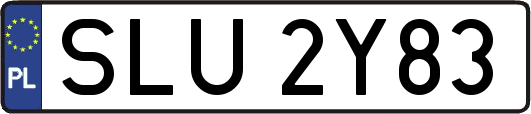 PL

SLU 2Y83